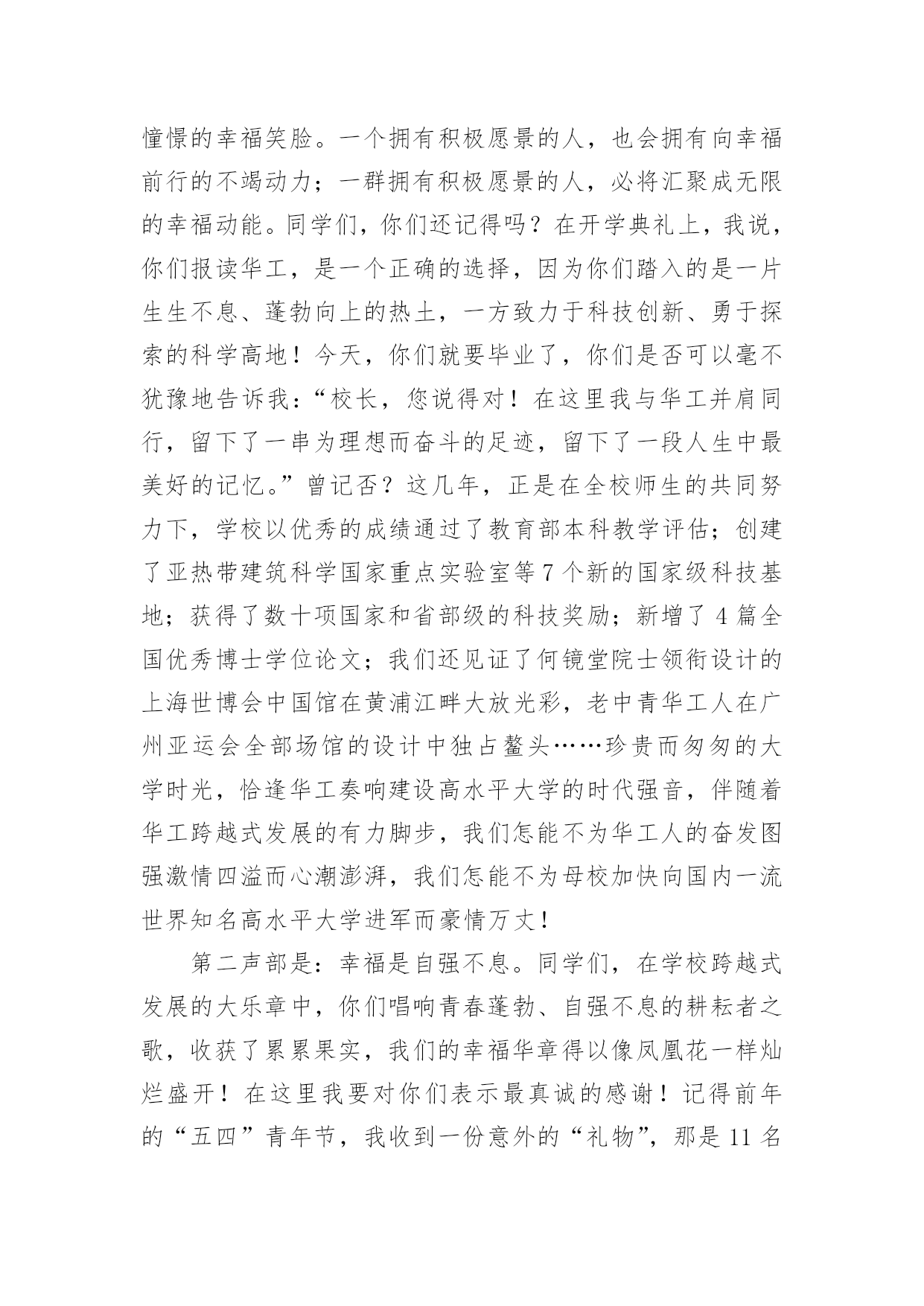 憧憬的幸福笑脸。一个拥有积极愿景的人，也会拥有向幸福前行的不竭动力；一群拥有积极愿景的人，必将汇聚成无限的幸福动能。同学们，你们还记得吗？在开学典礼上，我说，你们报读华工，是一个正确的选择，因为你们踏入的是一片生生不息、蓬勃向上的热土，一方致力于科技创新、勇于探索的科学高地！今天，你们就要毕业了，你们是否可以毫不犹豫地告诉我：“校长，您说得对！在这里我与华工并肩同行，留下了一串为理想而奋斗的足迹，留下了一段人生中最美好的记忆。”曾记否？这几年，正是在全校师生的共同努力下，学校以优秀的成绩通过了教育部本科教学评估；创建了亚热带建筑科学国家重点实验室等 7 个新的国家级科技基地；获得了数十项国家和省部级的科技奖励；新增了 4 篇全国优秀博士学位论文；我们还见证了何镜堂院士领衔设计的上海世博会中国馆在黄浦江畔大放光彩，老中青华工人在广州亚运会全部场馆的设计中独占鳌头……珍贵而匆匆的大学时光，恰逢华工奏响建设高水平大学的时代强音，伴随着华工跨越式发展的有力脚步，我们怎能不为华工人的奋发图强激情四溢而心潮澎湃，我们怎能不为母校加快向国内一流世界知名高水平大学进军而豪情万丈！

第二声部是：幸福是自强不息。同学们，在学校跨越式发展的大乐章中，你们唱响青春蓬勃、自强不息的耕耘者之歌，收获了累累果实，我们的幸福华章得以像凤凰花一样灿烂盛开！在这里我要对你们表示最真诚的感谢！记得前年的“五四”青年节，我收到一份意外的“礼物”，那是 11 名